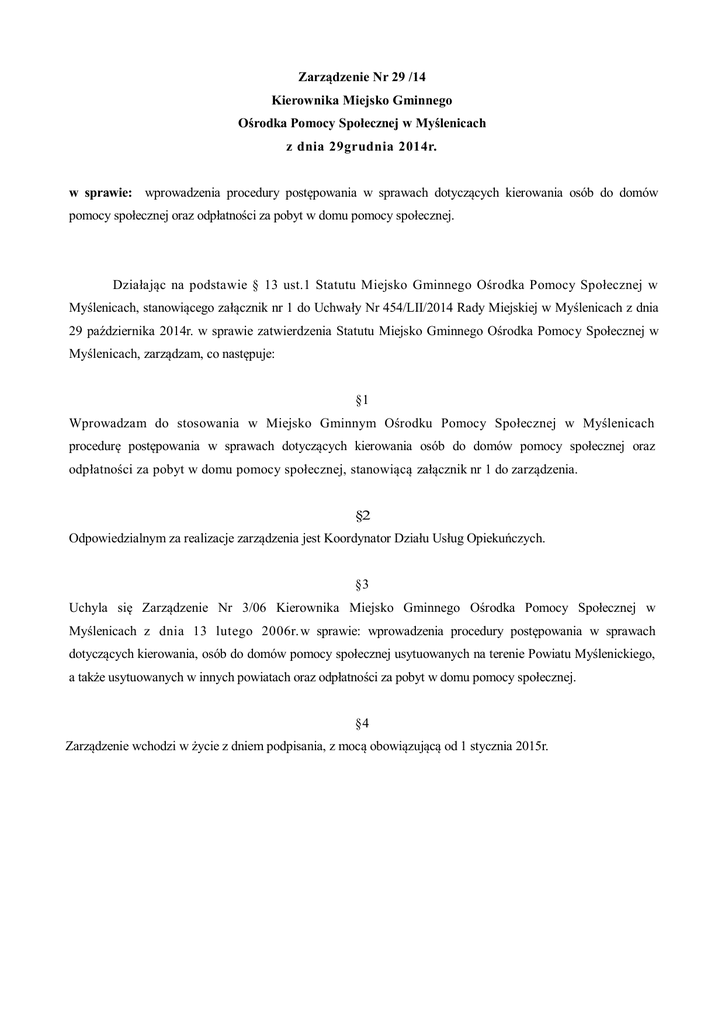 Zarządzenie Nr 29 /14
Kierownika Miejsko Gminnego
Ośrodka Pomocy Społecznej w Myślenicach
z dnia 29grudnia 2014r.

w sprawie: wprowadzenia procedury postępowania w sprawach dotyczących kierowania osób do domów pomocy społecznej oraz odpłatności za pobyt w domu pomocy społecznej.

Działając na podstawie § 13 ust.1 Statutu Miejsko Gminnego Ośrodka Pomocy Społecznej w Myślenicach, stanowiącego załącznik nr 1 do Uchwały Nr 454/LII/2014 Rady Miejskiej w Myślenicach z dnia 29 października 2014r. w sprawie zatwierdzenia Statutu Miejsko Gminnego Ośrodka Pomocy Społecznej w Myślenicach, zarządzam, co następuje:

§1
Wprowadzam do stosowania w Miejsko Gminnym Ośrodku Pomocy Społecznej w Myślenicach procedurę postępowania w sprawach dotyczących kierowania osób do domów pomocy społecznej oraz odpłatności za pobyt w domu pomocy społecznej, stanowiącą załącznik nr 1 do zarządzenia.

§2
Odpowiedzialnym za realizacje zarządzenia jest Koordynator Działu Usług Opiekuńczych.

§3
Uchyla się Zarządzenie Nr 3/06 Kierownika Miejsko Gminnego Ośrodka Pomocy Społecznej w Myślenicach z dnia 13 lutego 2006r.w sprawie: wprowadzenia procedury postępowania w sprawach dotyczących kierowania, osób do domów pomocy społecznej usytuowanych na terenie Powiatu Myślenickiego, a także usytuowanych w innych powiatach oraz odpłatności za pobyt w domu pomocy społecznej.

§4
Zarządzenie wchodzi w życie z dniem podpisania, z mocą obowiązującą od 1 stycznia 2015r.